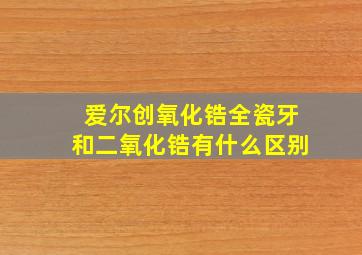 爱尔创氧化锆全瓷牙
和二氧化锆有什么区别